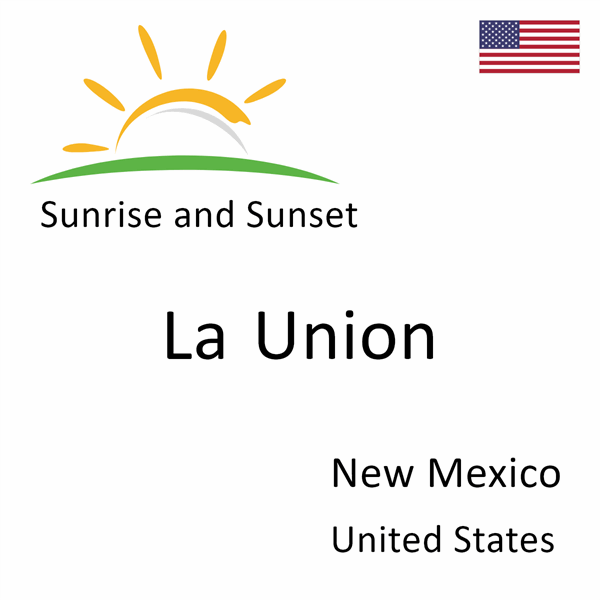 Sunrise and Sunset

La Union

New Mexico

United States